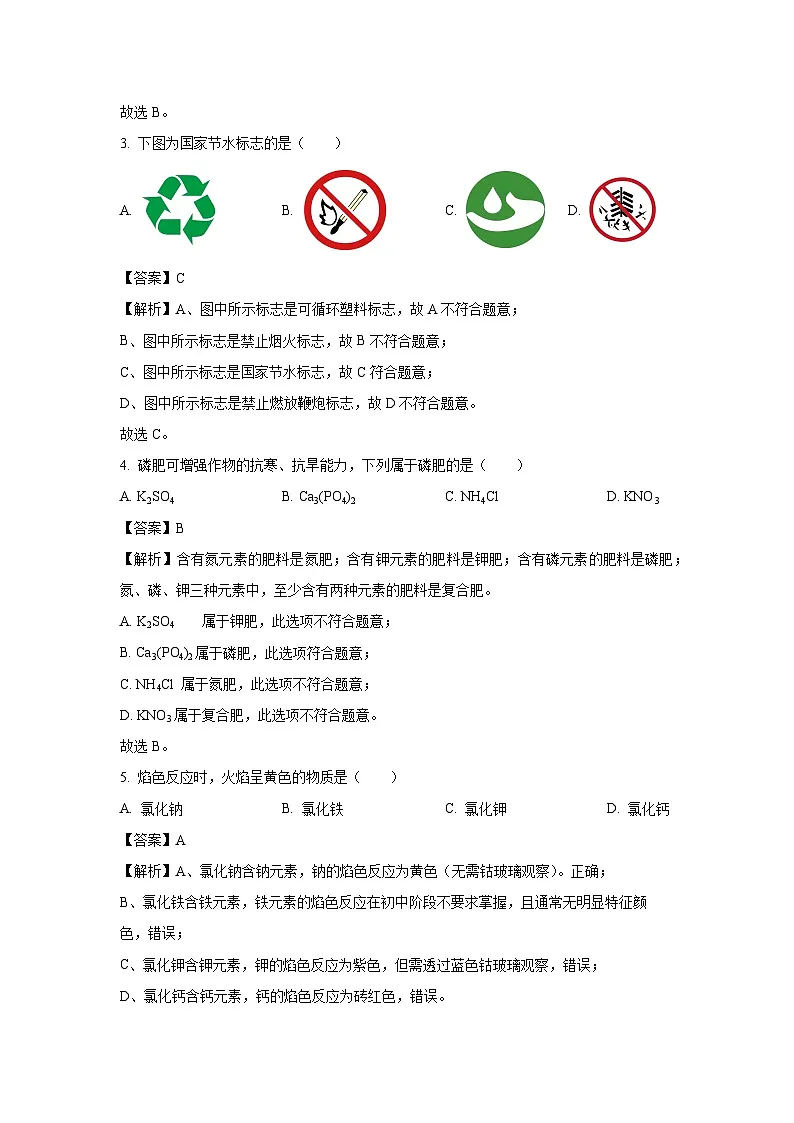 故选 B。

3. 下图为国家节水标志的是（　　）

A. 　　B. 　　C. 　　D.

【答案】C

【解析】A、图中所示标志是可循环塑料标志，故 A 不符合题意；

B、图中所示标志是禁止烟火标志，故 B 不符合题意；

C、图中所示标志是国家节水标志，故 C 符合题意；

D、图中所示标志是禁止燃放鞭炮标志，故 D 不符合题意。

故选 C。

4. 磷肥可增强作物的抗寒、抗旱能力，下列属于磷肥的是（　　）

A. $K_2SO_4$　　B. $Ca_3(PO_4)_2$　　C. $NH_4Cl$　　D. $KNO_3$

【答案】B

【解析】含有氮元素的肥料是氮肥；含有钾元素的肥料是钾肥；含有磷元素的肥料是磷肥；氮、磷、钾三种元素中，至少含有两种元素的肥料是复合肥。

A. $K_2SO_4$　属于钾肥，此选项不符合题意；

B. $Ca_3(PO_4)_2$ 属于磷肥，此选项符合题意；

C. $NH_4Cl$ 属于氮肥，此选项不符合题意；

D. $KNO_3$ 属于复合肥，此选项不符合题意。

故选 B。

5. 焰色反应时，火焰呈黄色的物质是（　　）

A. 氯化钠　　B. 氯化铁　　C. 氯化钾　　D. 氯化钙

【答案】A

【解析】A、氯化钠含钠元素，钠的焰色反应为黄色（无需钴玻璃观察）。正确；

B、氯化铁含铁元素，铁元素的焰色反应在初中阶段不要求掌握，且通常无明显特征颜色，错误；

C、氯化钾含钾元素，钾的焰色反应为紫色，但需透过蓝色钴玻璃观察，错误；

D、氯化钙含钙元素，钙的焰色反应为砖红色，错误。